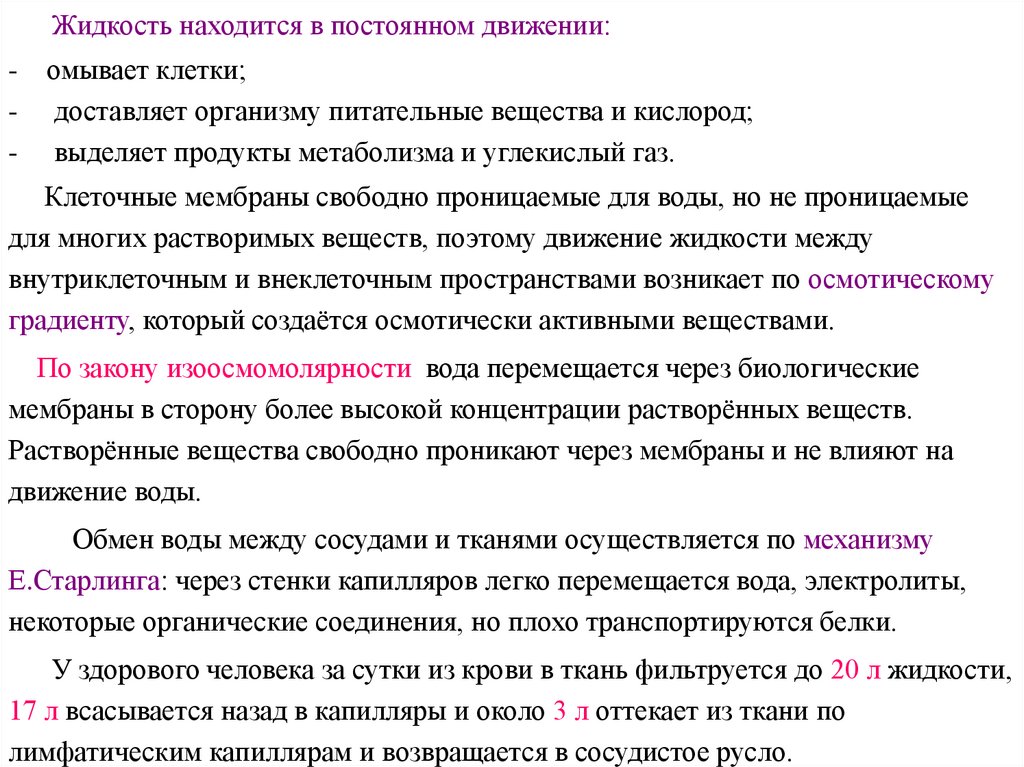 Жидкость находится в постоянном движении:
- омывает клетки;
- доставляет организму питательные вещества и кислород;
- выделяет продукты метаболизма и углекислый газ.

Клеточные мембраны свободно проницаемые для воды, но не проницаемые для многих растворимых веществ, поэтому движение жидкости между внутриклеточным и внеклеточным пространствами возникает по осмотическому градиенту, который создаётся осмотически активными веществами.

По закону изоосмомолярности вода перемещается через биологические мембраны в сторону более высокой концентрации растворённых веществ. Растворённые вещества свободно проникают через мембраны и не влияют на движение воды.

Обмен воды между сосудами и тканями осуществляется по механизму Е.Старлинга: через стенки капилляров легко перемещается вода, электролиты, некоторые органические соединения, но плохо транспортируются белки.

У здорового человека за сутки из крови в ткань фильтруется до 20 л жидкости, 17 л всасывается назад в капилляры и около 3 л оттекает из ткани по лимфатическим капиллярам и возвращается в сосудистое русло.